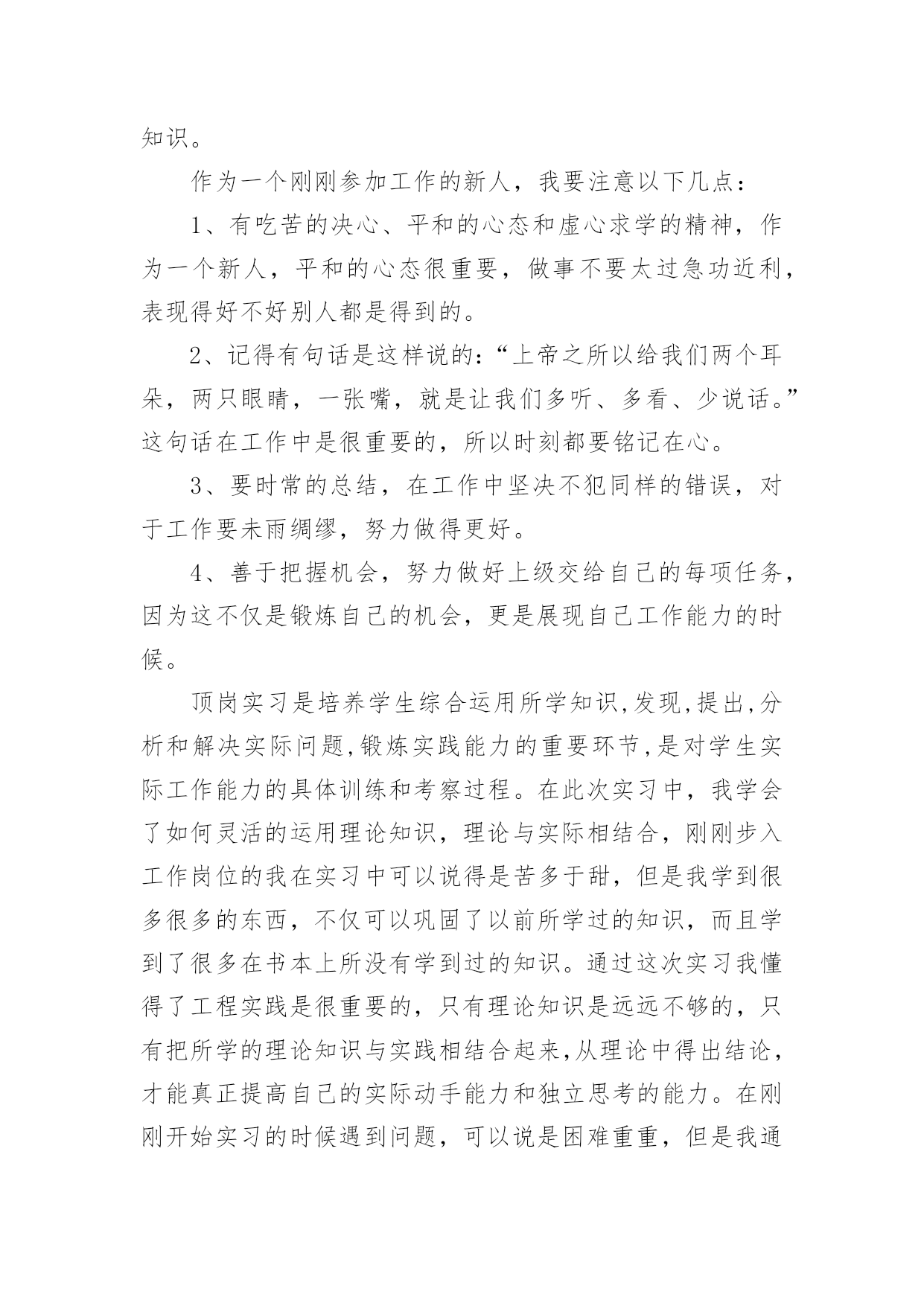 知识。

作为一个刚刚参加工作的新人，我要注意以下几点：

1、有吃苦的决心、平和的心态和虚心求学的精神，作为一个新人，平和的心态很重要，做事不要太过急功近利，表现得好不好别人都是得到的。

2、记得有句话是这样说的：“上帝之所以给我们两个耳朵，两只眼睛，一张嘴，就是让我们多听、多看、少说话。”这句话在工作中是很重要的，所以时刻都要铭记在心。

3、要时常的总结，在工作中坚决不犯同样的错误，对于工作要未雨绸缪，努力做得更好。

4、善于把握机会，努力做好上级交给自己的每项任务，因为这不仅是锻炼自己的机会，更是展现自己工作能力的时候。

顶岗实习是培养学生综合运用所学知识,发现,提出,分析和解决实际问题,锻炼实践能力的重要环节,是对学生实际工作能力的具体训练和考察过程。在此次实习中，我学会了如何灵活的运用理论知识，理论与实际相结合，刚刚步入工作岗位的我在实习中可以说得是苦多于甜，但是我学到很多很多的东西，不仅可以巩固了以前所学过的知识，而且学到了很多在书本上所没有学到过的知识。通过这次实习我懂得了工程实践是很重要的，只有理论知识是远远不够的，只有把所学的理论知识与实践相结合起来,从理论中得出结论，才能真正提高自己的实际动手能力和独立思考的能力。在刚刚开始实习的时候遇到问题，可以说是困难重重，但是我通